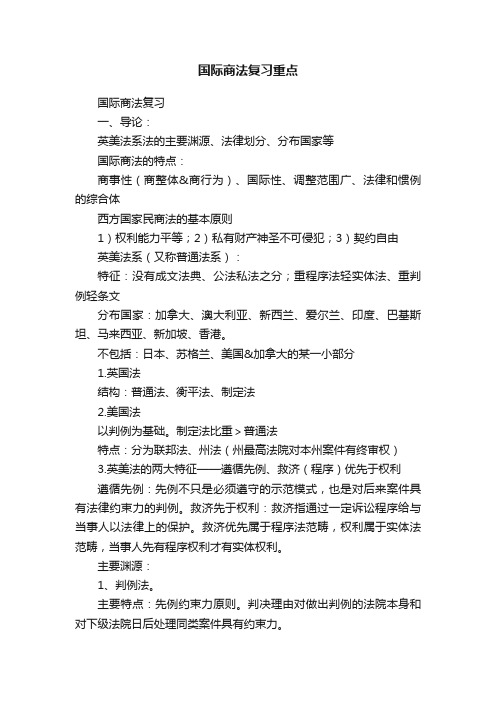 国际商法复习重点

国际商法复习

一、导论：

英美法系法的主要渊源、法律划分、分布国家等

国际商法的特点：

商事性（商整体&商行为）、国际性、调整范围广、法律和惯例的综合体

西方国家民商法的基本原则

1）权利能力平等；2）私有财产神圣不可侵犯；3）契约自由

英美法系（又称普通法系）：

特征：没有成文法典、公法私法之分；重程序法轻实体法、重判例轻条文

分布国家：加拿大、澳大利亚、新西兰、爱尔兰、印度、巴基斯坦、马来西亚、新加坡、香港。

不包括：日本、苏格兰、美国&加拿大的某一小部分

1.英国法

结构：普通法、衡平法、制定法

2.美国法

以判例为基础。制定法比重＞普通法

特点：分为联邦法、州法（州最高法院对本州案件有终审权）

3.英美法的两大特征——遵循先例、救济（程序）优先于权利

遵循先例：先例不只是必须遵守的示范模式，也是对后来案件具有法律约束力的判例。救济先于权利：救济指通过一定诉讼程序给与当事人以法律上的保护。救济优先属于程序法范畴，权利属于实体法范畴，当事人先有程序权利才有实体权利。

主要渊源：

1、判例法。

主要特点：先例约束力原则。判决理由对做出判例的法院本身和对下级法院日后处理同类案件具有约束力。